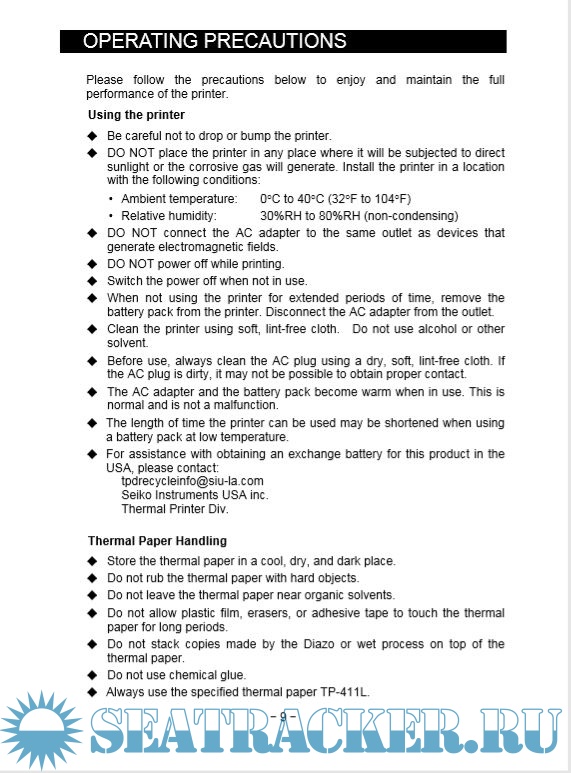 OPERATING PRECAUTIONS

Please follow the precautions below to enjoy and maintain the full performance of the printer.

Using the printer

◆ Be careful not to drop or bump the printer.

◆ DO NOT place the printer in any place where it will be subjected to direct sunlight or the corrosive gas will generate. Install the printer in a location with the following conditions:

• Ambient temperature: 0°C to 40°C (32°F to 104°F)
• Relative humidity: 30%RH to 80%RH (non-condensing)

◆ DO NOT connect the AC adapter to the same outlet as devices that generate electromagnetic fields.

◆ DO NOT power off while printing.

◆ Switch the power off when not in use.

◆ When not using the printer for extended periods of time, remove the battery pack from the printer. Disconnect the AC adapter from the outlet.

◆ Clean the printer using soft, lint-free cloth. Do not use alcohol or other solvent.

◆ Before use, always clean the AC plug using a dry, soft, lint-free cloth. If the AC plug is dirty, it may not be possible to obtain proper contact.

◆ The AC adapter and the battery pack become warm when in use. This is normal and is not a malfunction.

◆ The length of time the printer can be used may be shortened when using a battery pack at low temperature.

◆ For assistance with obtaining an exchange battery for this product in the USA, please contact:
tpdrecycleinfo@siu-la.com
Seiko Instruments USA inc.
Thermal Printer Div.

Thermal Paper Handling

◆ Store the thermal paper in a cool, dry, and dark place.

◆ Do not rub the thermal paper with hard objects.

◆ Do not leave the thermal paper near organic solvents.

◆ Do not allow plastic film, erasers, or adhesive tape to touch the thermal paper for long periods.

◆ Do not stack copies made by the Diazo or wet process on top of the thermal paper.

◆ Do not use chemical glue.

◆ Always use the specified thermal paper TP-411L.

– 9 –

SEATRACKER.RU